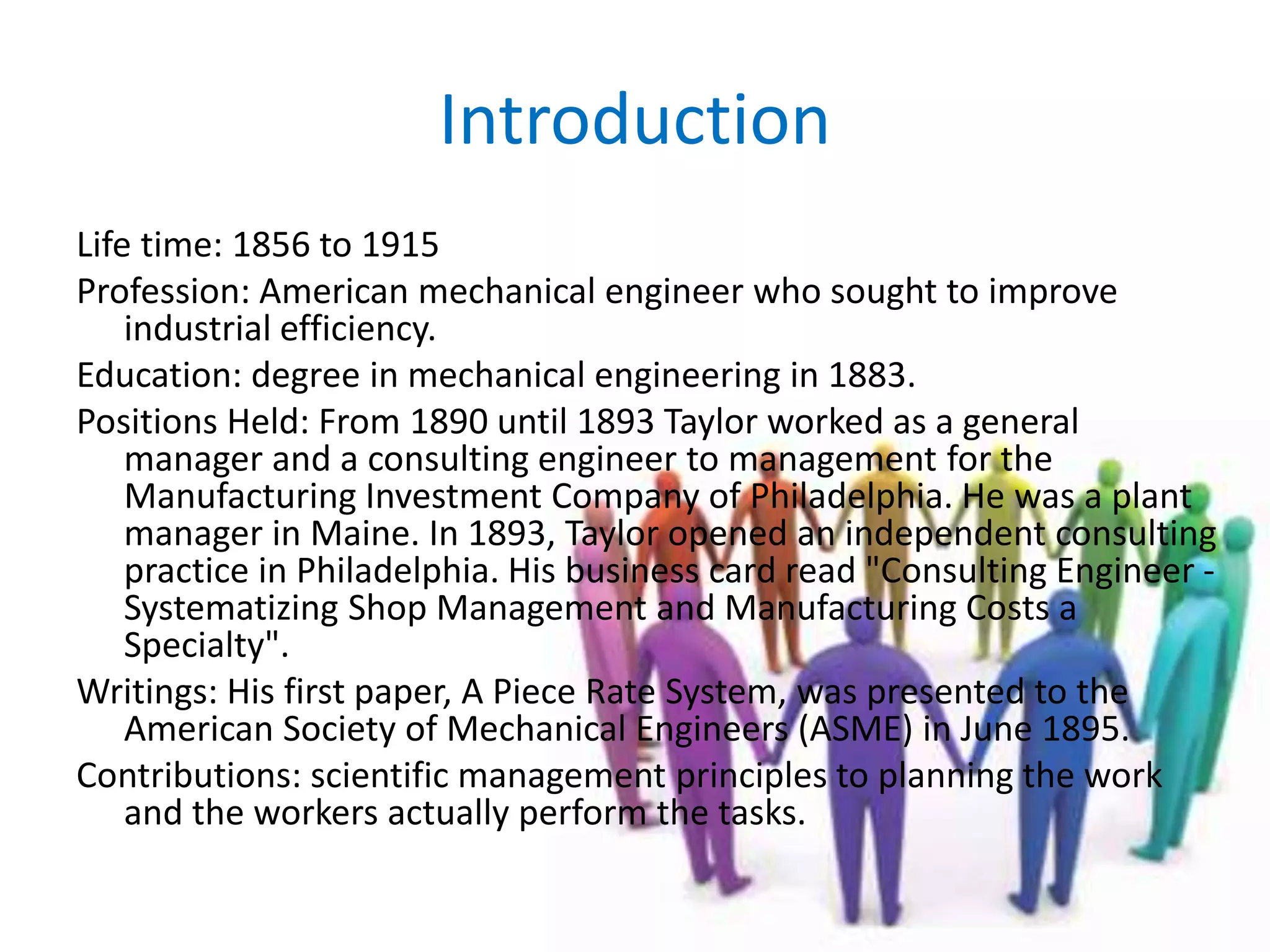 Introduction

Life time: 1856 to 1915

Profession: American mechanical engineer who sought to improve industrial efficiency.

Education: degree in mechanical engineering in 1883.

Positions Held: From 1890 until 1893 Taylor worked as a general manager and a consulting engineer to management for the Manufacturing Investment Company of Philadelphia. He was a plant manager in Maine. In 1893, Taylor opened an independent consulting practice in Philadelphia. His business card read "Consulting Engineer - Systematizing Shop Management and Manufacturing Costs a Specialty".

Writings: His first paper, A Piece Rate System, was presented to the American Society of Mechanical Engineers (ASME) in June 1895.

Contributions: scientific management principles to planning the work and the workers actually perform the tasks.